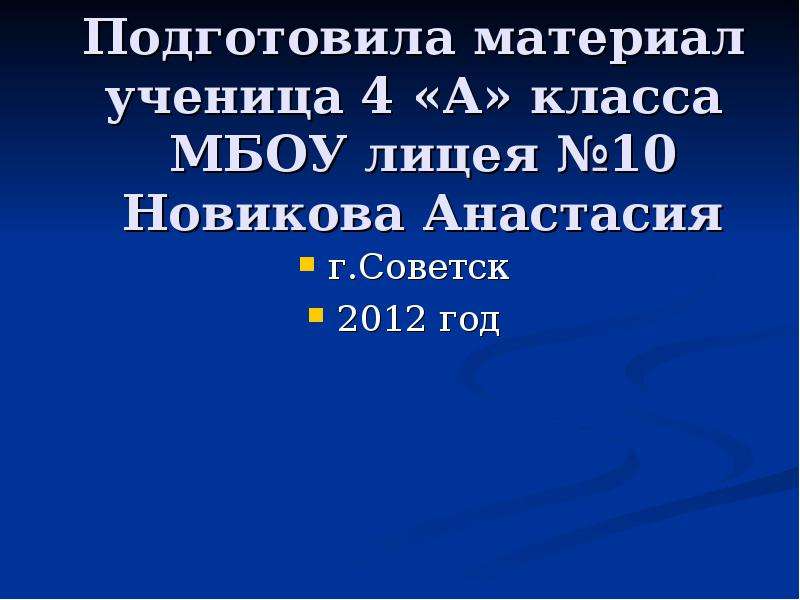 Подготовила материал ученица 4 «А» класса МБОУ лицея №10 Новикова Анастасия

• г.Советск
• 2012 год